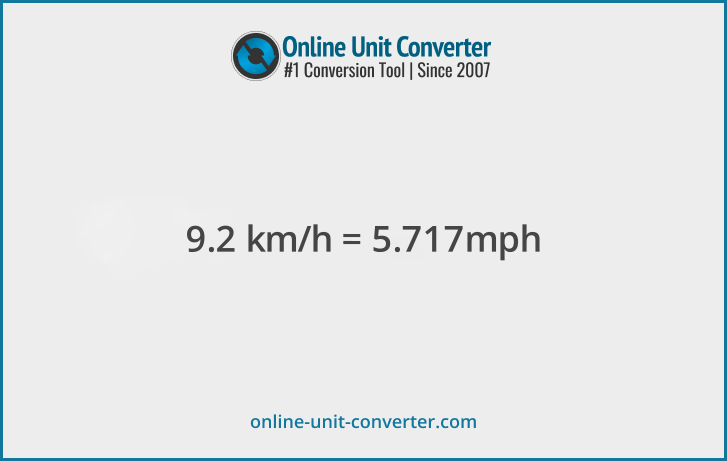 Online Unit Converter
#1 Conversion Tool | Since 2007

9.2 km/h = 5.717mph

online-unit-converter.com